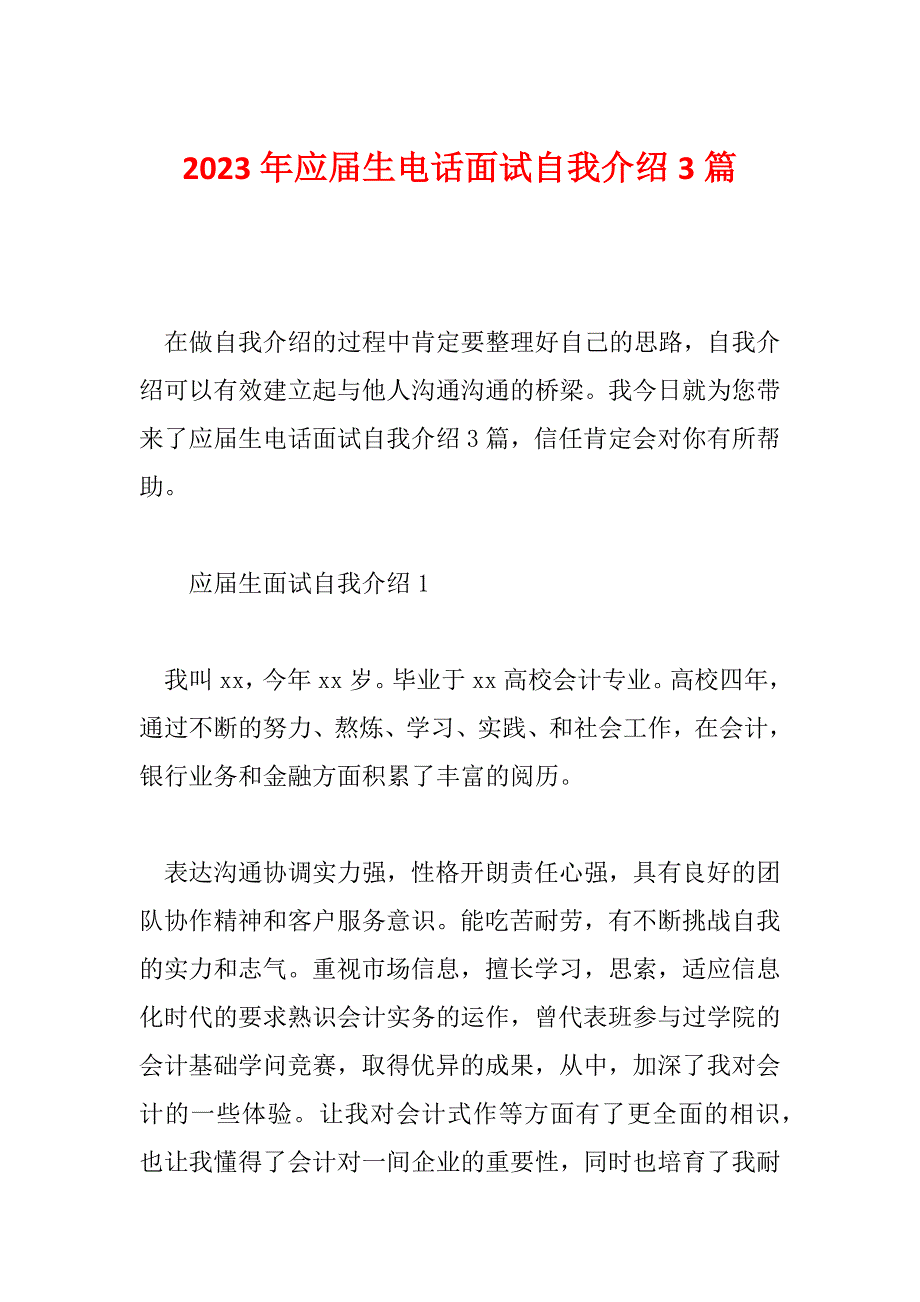 2023 年应届生电话面试自我介绍 3 篇

在做自我介绍的过程中肯定要整理好自己的思路，自我介绍可以有效建立起与他人沟通沟通的桥梁。我今日就为您带来了应届生电话面试自我介绍 3 篇，信任肯定会对你有所帮助。

应届生面试自我介绍 1

我叫 xx，今年 xx 岁。毕业于 xx 高校会计专业。高校四年，通过不断的努力、熬炼、学习、实践、和社会工作，在会计，银行业务和金融方面积累了丰富的阅历。

表达沟通协调实力强，性格开朗责任心强，具有良好的团队协作精神和客户服务意识。能吃苦耐劳，有不断挑战自我的实力和志气。重视市场信息，擅长学习，思索，适应信息化时代的要求熟识会计实务的运作，曾代表班参与过学院的会计基础学问竞赛，取得优异的成果，从中，加深了我对会计的一些体验。让我对会计式作等方面有了更全面的相识，也让我懂得了会计对一间企业的重要性，同时也培育了我耐